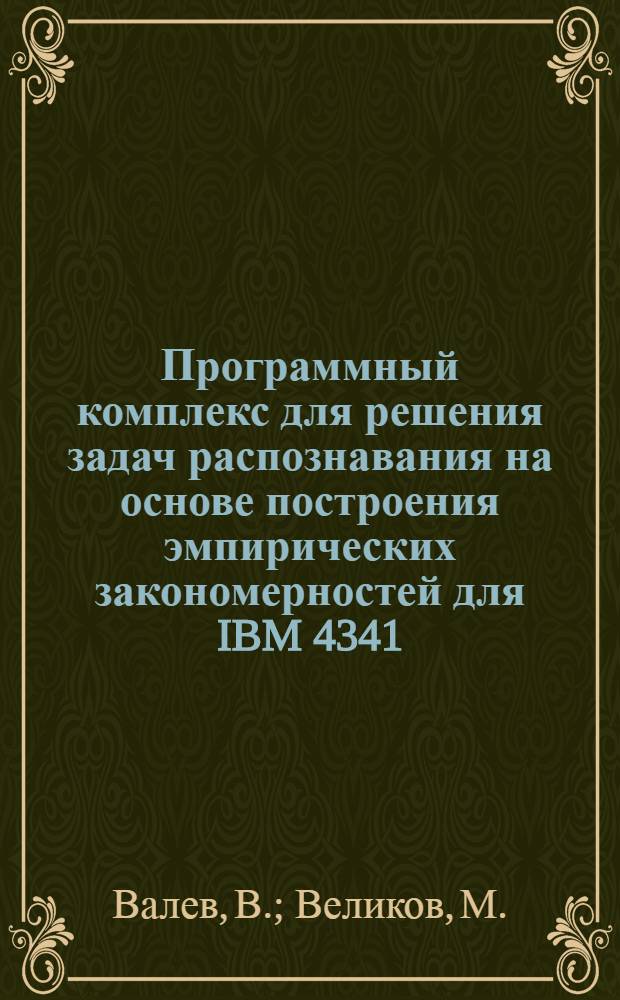 Программный комплекс для решения задач распознавания на основе построения эмпирических закономерностей для IBM 4341

Валев, В.; Великов, М.